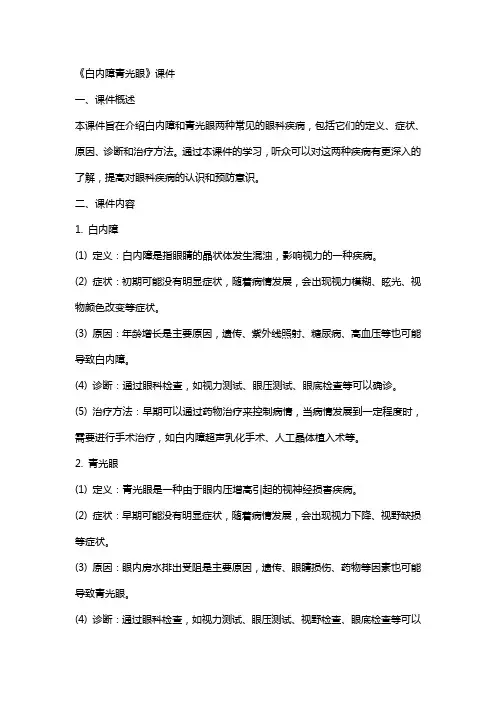 《白内障青光眼》课件

一、课件概述

本课件旨在介绍白内障和青光眼两种常见的眼科疾病，包括它们的定义、症状、原因、诊断和治疗方法。通过本课件的学习，听众可以对这两种疾病有更深入的了解，提高对眼科疾病的认识和预防意识。

二、课件内容

1. 白内障

(1) 定义：白内障是指眼睛的晶状体发生混浊，影响视力的一种疾病。

(2) 症状：初期可能没有明显症状，随着病情发展，会出现视力模糊、眩光、视物颜色改变等症状。

(3) 原因：年龄增长是主要原因，遗传、紫外线照射、糖尿病、高血压等也可能导致白内障。

(4) 诊断：通过眼科检查，如视力测试、眼压测试、眼底检查等可以确诊。

(5) 治疗方法：早期可以通过药物治疗来控制病情，当病情发展到一定程度时，需要进行手术治疗，如白内障超声乳化手术、人工晶体植入术等。

2. 青光眼

(1) 定义：青光眼是一种由于眼内压增高引起的视神经损害疾病。

(2) 症状：早期可能没有明显症状，随着病情发展，会出现视力下降、视野缺损等症状。

(3) 原因：眼内房水排出受阻是主要原因，遗传、眼睛损伤、药物等因素也可能导致青光眼。

(4) 诊断：通过眼科检查，如视力测试、眼压测试、视野检查、眼底检查等可以